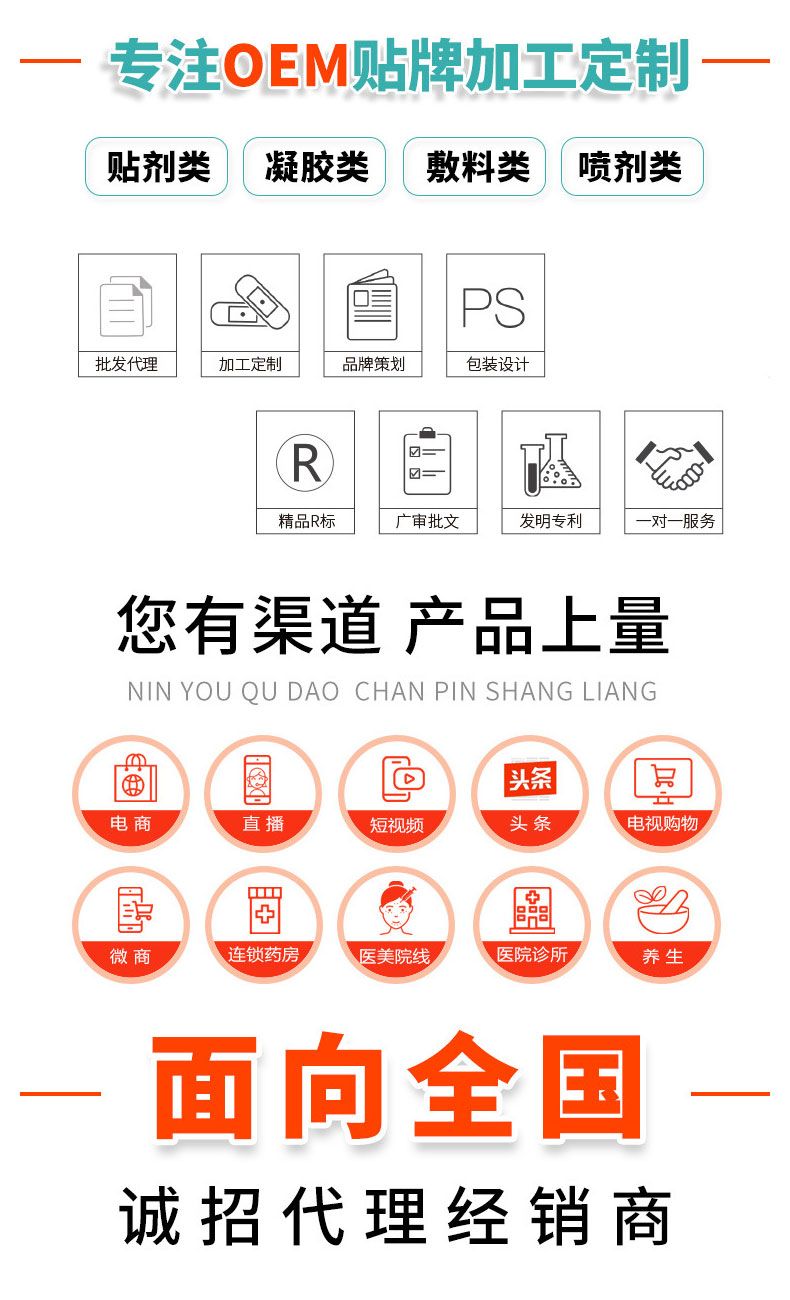 专注OEM贴牌加工定制

贴剂类 凝胶类 敷料类 喷剂类

PS

批发代理 加工定制 品牌策划 包装设计

R

精品R标 广审批文 发明专利 一对一服务

您有渠道 产品上量

NIN YOU QU DAO CHAN PIN SHANG LIANG

头条

电商 直播 短视频 头条 电视购物

微商 连锁药房 医美院线 医院诊所 养生

面向全国

诚招代理经销商